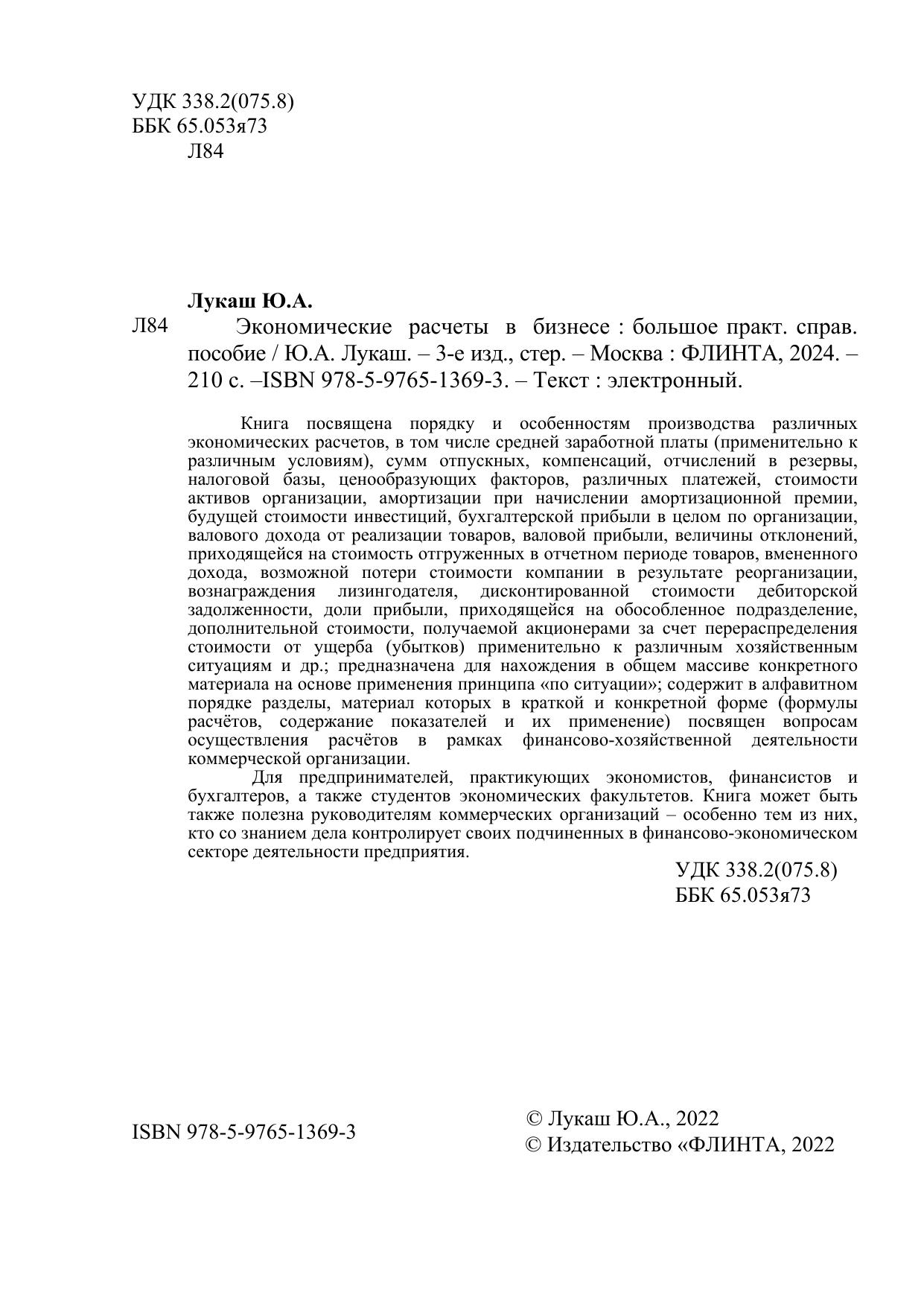 УДК 338.2(075.8)
ББК 65.053я73
Л84

Лукаш Ю.А.
Л84 Экономические расчеты в бизнесе : большое практ. справ. пособие / Ю.А. Лукаш. – 3-е изд., стер. – Москва : ФЛИНТА, 2024. – 210 с. –ISBN 978-5-9765-1369-3. – Текст : электронный.

Книга посвящена порядку и особенностям производства различных экономических расчетов, в том числе средней заработной платы (применительно к различным условиям), сумм отпускных, компенсаций, отчислений в резервы, налоговой базы, ценообразующих факторов, различных платежей, стоимости активов организации, амортизации при начислении амортизационной премии, будущей стоимости инвестиций, бухгалтерской прибыли в целом по организации, валового дохода от реализации товаров, валовой прибыли, величины отклонений, приходящейся на стоимость отгруженных в отчетном периоде товаров, вмененного дохода, возможной потери стоимости компании в результате реорганизации, вознаграждения лизингодателя, дисконтированной стоимости дебиторской задолженности, доли прибыли, приходящейся на обособленное подразделение, дополнительной стоимости, получаемой акционерами за счет перераспределения стоимости от ущерба (убытков) применительно к различным хозяйственным ситуациям и др.; предназначена для нахождения в общем массиве конкретного материала на основе применения принципа «по ситуации»; содержит в алфавитном порядке разделы, материал которых в краткой и конкретной форме (формулы расчётов, содержание показателей и их применение) посвящен вопросам осуществления расчётов в рамках финансово-хозяйственной деятельности коммерческой организации.
Для предпринимателей, практикующих экономистов, финансистов и бухгалтеров, а также студентов экономических факультетов. Книга может быть также полезна руководителям коммерческих организаций – особенно тем из них, кто со знанием дела контролирует своих подчиненных в финансово-экономическом секторе деятельности предприятия.

УДК 338.2(075.8)
ББК 65.053я73

ISBN 978-5-9765-1369-3

© Лукаш Ю.А., 2022
© Издательство «ФЛИНТА, 2022